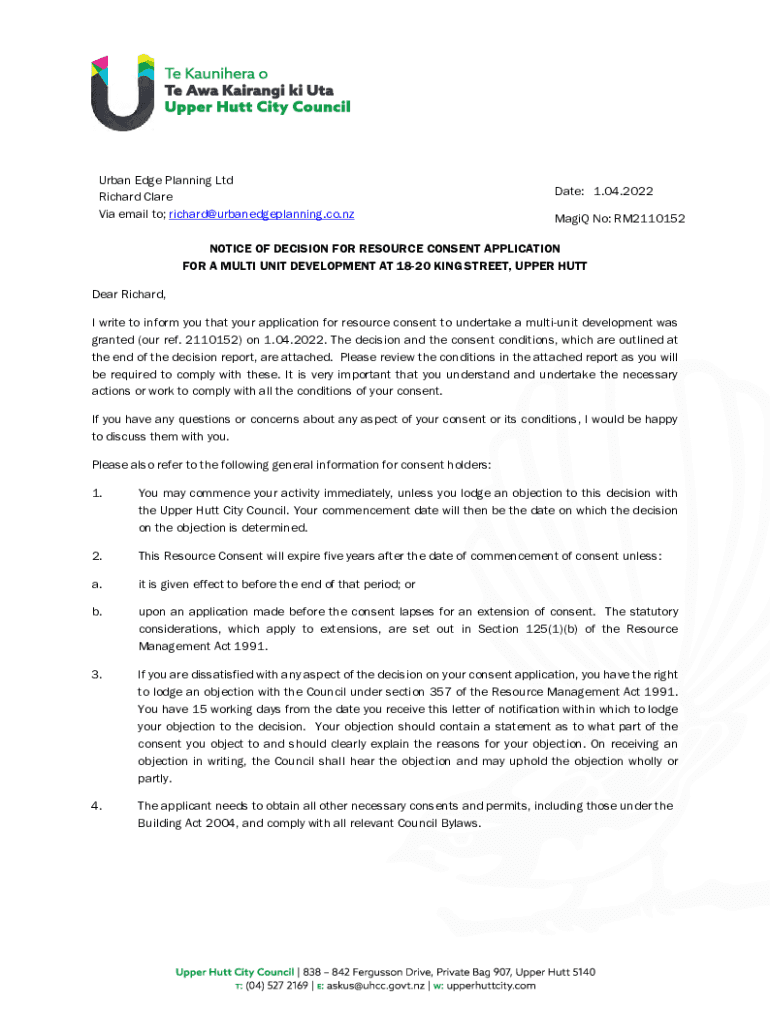 Te Kaunihera o
Te Awa Kairangi ki Uta
Upper Hutt City Council

Urban Edge Planning Ltd
Richard Clare
Via email to; richard@urbanedgeplanning.co.nz

Date: 1.04.2022

MagiQ No: RM2110152

NOTICE OF DECISION FOR RESOURCE CONSENT APPLICATION
FOR A MULTI UNIT DEVELOPMENT AT 18-20 KING STREET, UPPER HUTT

Dear Richard,

I write to inform you that your application for resource consent to undertake a multi-unit development was granted (our ref. 2110152) on 1.04.2022. The decision and the consent conditions, which are outlined at the end of the decision report, are attached. Please review the conditions in the attached report as you will be required to comply with these. It is very important that you understand and undertake the necessary actions or work to comply with all the conditions of your consent.

If you have any questions or concerns about any aspect of your consent or its conditions, I would be happy to discuss them with you.

Please also refer to the following general information for consent holders:

1. You may commence your activity immediately, unless you lodge an objection to this decision with the Upper Hutt City Council. Your commencement date will then be the date on which the decision on the objection is determined.

2. This Resource Consent will expire five years after the date of commencement of consent unless:

a. it is given effect to before the end of that period; or

b. upon an application made before the consent lapses for an extension of consent. The statutory considerations, which apply to extensions, are set out in Section 125(1)(b) of the Resource Management Act 1991.

3. If you are dissatisfied with any aspect of the decision on your consent application, you have the right to lodge an objection with the Council under section 357 of the Resource Management Act 1991. You have 15 working days from the date you receive this letter of notification within which to lodge your objection to the decision. Your objection should contain a statement as to what part of the consent you object to and should clearly explain the reasons for your objection. On receiving an objection in writing, the Council shall hear the objection and may uphold the objection wholly or partly.

4. The applicant needs to obtain all other necessary consents and permits, including those under the Building Act 2004, and comply with all relevant Council Bylaws.

Upper Hutt City Council | 838 – 842 Fergusson Drive, Private Bag 907, Upper Hutt 5140
T: (04) 527 2169 | E: askus@uhcc.govt.nz | W: upperhuttcity.com